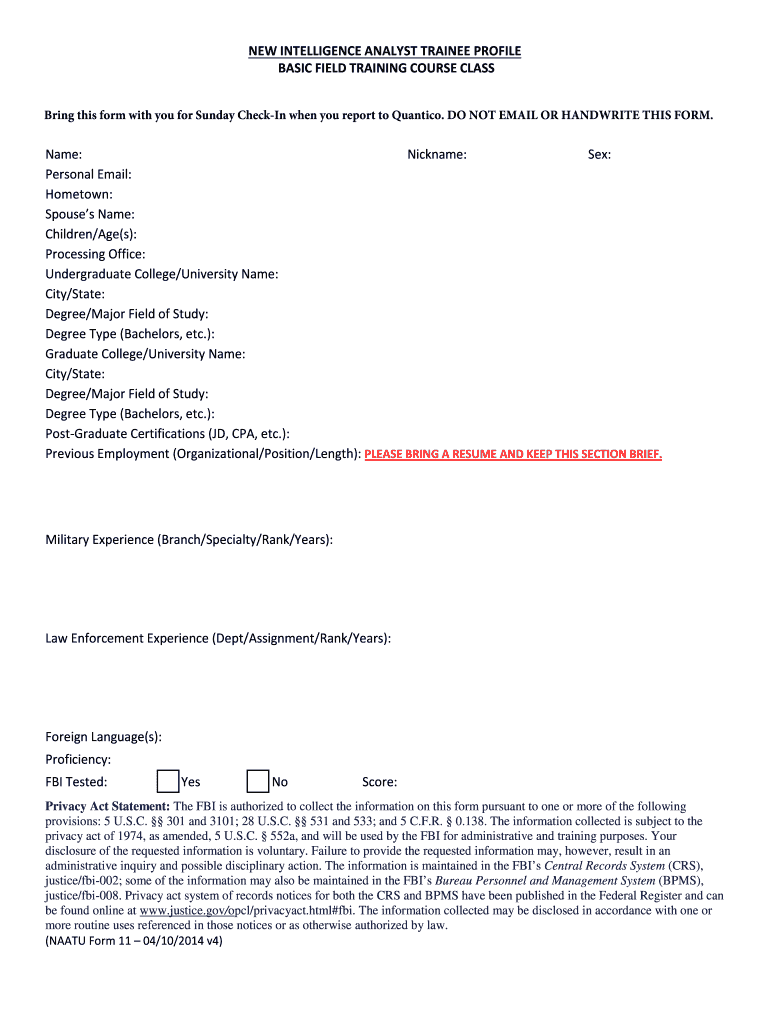 NEW INTELLIGENCE ANALYST TRAINEE PROFILE
BASIC FIELD TRAINING COURSE CLASS

Bring this form with you for Sunday Check-In when you report to Quantico. DO NOT EMAIL OR HANDWRITE THIS FORM.

Name: Nickname: Sex:
Personal Email:
Hometown:
Spouse's Name:
Children/Age(s):
Processing Office:
Undergraduate College/University Name:
City/State:
Degree/Major Field of Study:
Degree Type (Bachelors, etc.):
Graduate College/University Name:
City/State:
Degree/Major Field of Study:
Degree Type (Bachelors, etc.):
Post-Graduate Certifications (JD, CPA, etc.):
Previous Employment (Organizational/Position/Length): PLEASE BRING A RESUME AND KEEP THIS SECTION BRIEF.

Military Experience (Branch/Specialty/Rank/Years):

Law Enforcement Experience (Dept/Assignment/Rank/Years):

Foreign Language(s):
Proficiency:
FBI Tested: Yes No Score:

Privacy Act Statement: The FBI is authorized to collect the information on this form pursuant to one or more of the following provisions: 5 U.S.C. §§ 301 and 3101; 28 U.S.C. §§ 531 and 533; and 5 C.F.R. § 0.138. The information collected is subject to the privacy act of 1974, as amended, 5 U.S.C. § 552a, and will be used by the FBI for administrative and training purposes. Your disclosure of the requested information is voluntary. Failure to provide the requested information may, however, result in an administrative inquiry and possible disciplinary action. The information is maintained in the FBI's Central Records System (CRS), justice/fbi-002; some of the information may also be maintained in the FBI's Bureau Personnel and Management System (BPMS), justice/fbi-008. Privacy act system of records notices for both the CRS and BPMS have been published in the Federal Register and can be found online at www.justice.gov/opcl/privacyact.html#fbi. The information collected may be disclosed in accordance with one or more routine uses referenced in those notices or as otherwise authorized by law.
(NAATU Form 11 – 04/10/2014 v4)